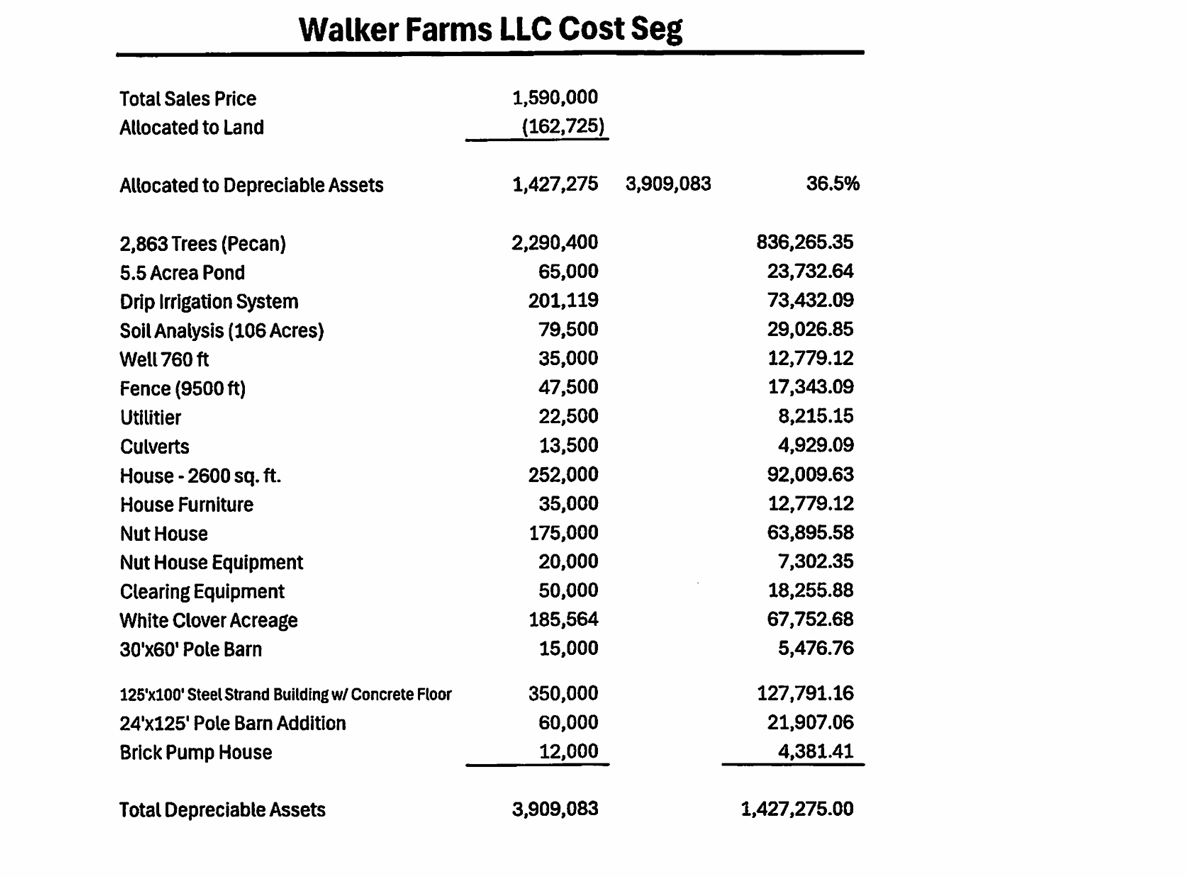 Walker Farms LLC Cost Seg

| | | | |
|---|---|---|---|
| Total Sales Price | 1,590,000 | | |
| Allocated to Land | (162,725) | | |
| Allocated to Depreciable Assets | 1,427,275 | 3,909,083 | 36.5% |
| 2,863 Trees (Pecan) | 2,290,400 | | 836,265.35 |
| 5.5 Acrea Pond | 65,000 | | 23,732.64 |
| Drip Irrigation System | 201,119 | | 73,432.09 |
| Soil Analysis (106 Acres) | 79,500 | | 29,026.85 |
| Well 760 ft | 35,000 | | 12,779.12 |
| Fence (9500 ft) | 47,500 | | 17,343.09 |
| Utilitier | 22,500 | | 8,215.15 |
| Culverts | 13,500 | | 4,929.09 |
| House - 2600 sq. ft. | 252,000 | | 92,009.63 |
| House Furniture | 35,000 | | 12,779.12 |
| Nut House | 175,000 | | 63,895.58 |
| Nut House Equipment | 20,000 | | 7,302.35 |
| Clearing Equipment | 50,000 | | 18,255.88 |
| White Clover Acreage | 185,564 | | 67,752.68 |
| 30'x60' Pole Barn | 15,000 | | 5,476.76 |
| 125'x100' Steel Strand Building w/ Concrete Floor | 350,000 | | 127,791.16 |
| 24'x125' Pole Barn Addition | 60,000 | | 21,907.06 |
| Brick Pump House | 12,000 | | 4,381.41 |
| Total Depreciable Assets | 3,909,083 | | 1,427,275.00 |